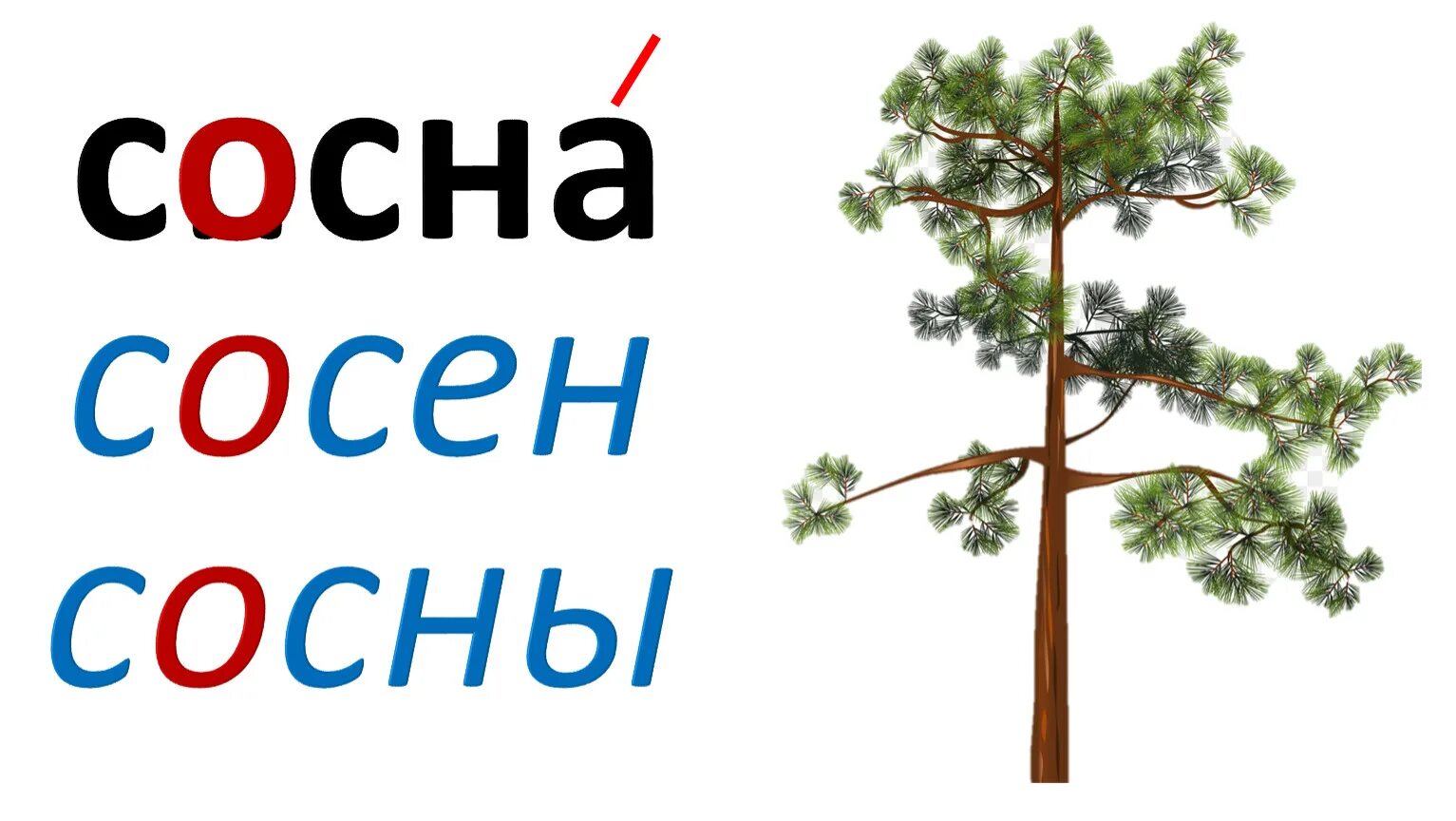 сосна́
сосен
сосны